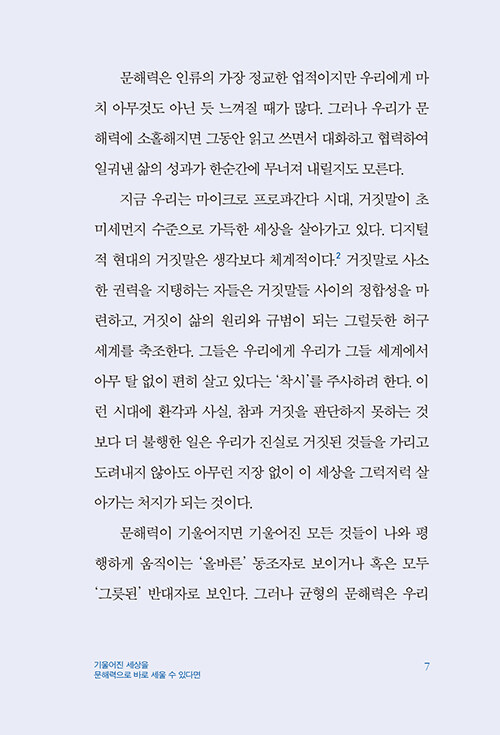 문해력은 인류의 가장 정교한 업적이지만 우리에게 마치 아무것도 아닌 듯 느껴질 때가 많다. 그러나 우리가 문해력에 소홀해지면 그동안 읽고 쓰면서 대화하고 협력하여 일궈낸 삶의 성과가 한순간에 무너져 내릴지도 모른다.

지금 우리는 마이크로 프로파간다 시대, 거짓말이 초미세먼지 수준으로 가득한 세상을 살아가고 있다. 디지털적 현대의 거짓말은 생각보다 체계적이다.$^2$ 거짓말로 사소한 권력을 지탱하는 자들은 거짓말들 사이의 정합성을 마련하고, 거짓이 삶의 원리와 규범이 되는 그럴듯한 허구 세계를 축조한다. 그들은 우리에게 우리가 그들 세계에서 아무 탈 없이 편히 살고 있다는 '착시'를 주사하려 한다. 이런 시대에 환각과 사실, 참과 거짓을 판단하지 못하는 것보다 더 불행한 일은 우리가 진실로 거짓된 것들을 가리고 도려내지 않아도 아무런 지장 없이 이 세상을 그럭저럭 살아가는 처지가 되는 것이다.

문해력이 기울어지면 기울어진 모든 것들이 나와 평행하게 움직이는 '올바른' 동조자로 보이거나 혹은 모두 '그릇된' 반대자로 보인다. 그러나 균형의 문해력은 우리

기울어진 세상을
문해력으로 바로 세울 수 있다면

7